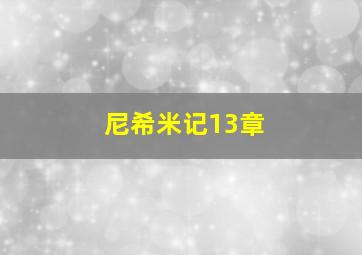 尼希米记13章